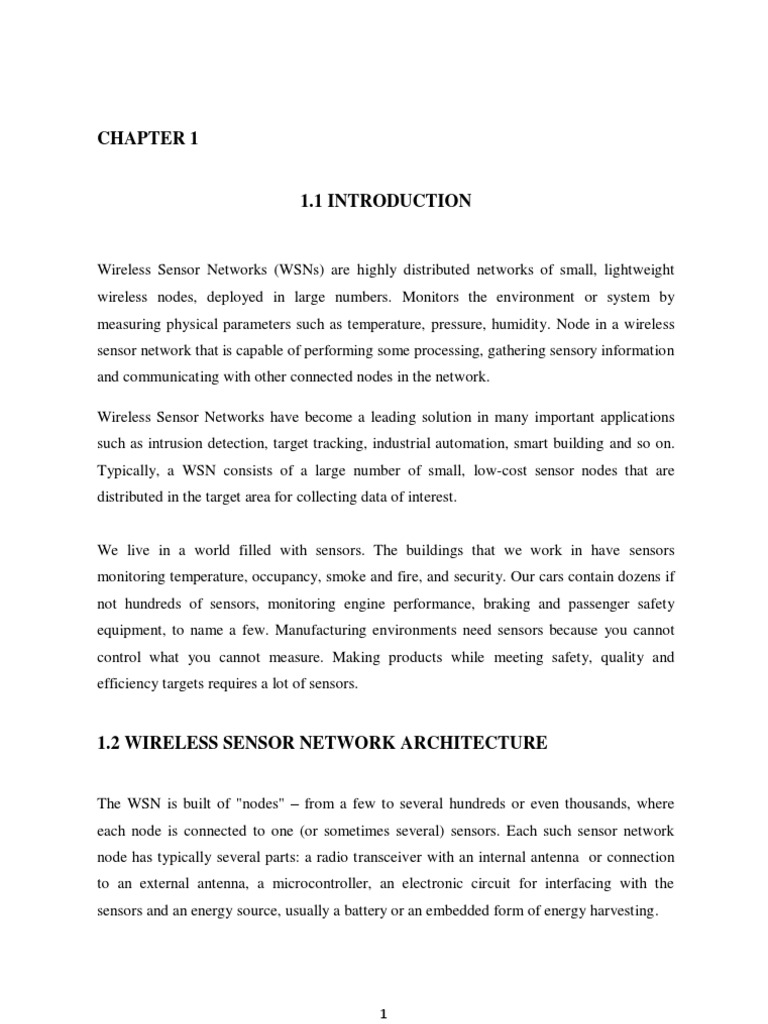 CHAPTER 1

1.1 INTRODUCTION

Wireless Sensor Networks (WSNs) are highly distributed networks of small, lightweight wireless nodes, deployed in large numbers. Monitors the environment or system by measuring physical parameters such as temperature, pressure, humidity. Node in a wireless sensor network that is capable of performing some processing, gathering sensory information and communicating with other connected nodes in the network.

Wireless Sensor Networks have become a leading solution in many important applications such as intrusion detection, target tracking, industrial automation, smart building and so on. Typically, a WSN consists of a large number of small, low-cost sensor nodes that are distributed in the target area for collecting data of interest.

We live in a world filled with sensors. The buildings that we work in have sensors monitoring temperature, occupancy, smoke and fire, and security. Our cars contain dozens if not hundreds of sensors, monitoring engine performance, braking and passenger safety equipment, to name a few. Manufacturing environments need sensors because you cannot control what you cannot measure. Making products while meeting safety, quality and efficiency targets requires a lot of sensors.

1.2 WIRELESS SENSOR NETWORK ARCHITECTURE

The WSN is built of "nodes" – from a few to several hundreds or even thousands, where each node is connected to one (or sometimes several) sensors. Each such sensor network node has typically several parts: a radio transceiver with an internal antenna or connection to an external antenna, a microcontroller, an electronic circuit for interfacing with the sensors and an energy source, usually a battery or an embedded form of energy harvesting.

1